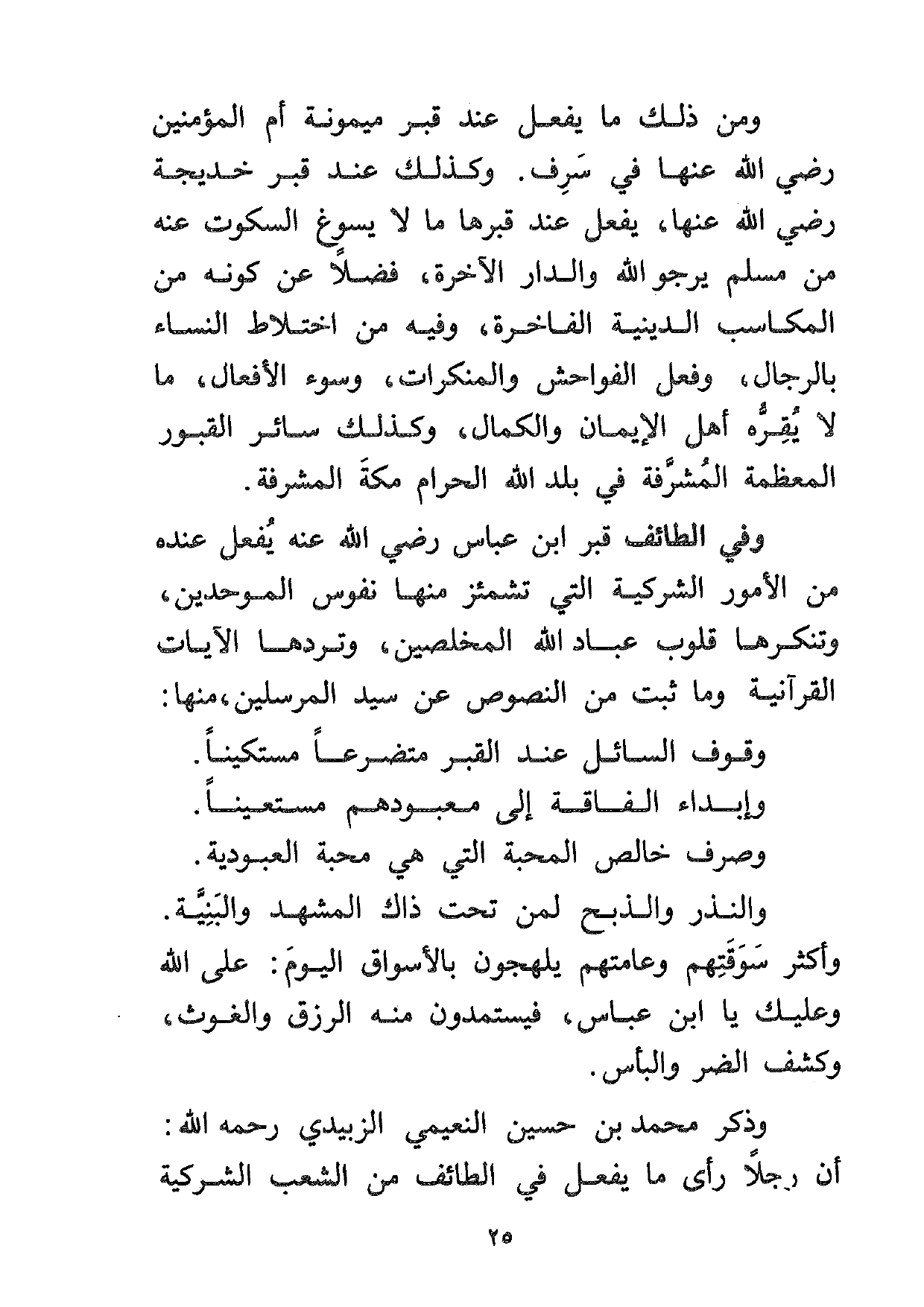 ومن ذلك ما يفعل عند قبر ميمونة أم المؤمنين رضي الله عنها في سَرِف. وكذلك عند قبر خديجة رضي الله عنها، يفعل عند قبرها ما لا يسوغ السكوت عنه من مسلم يرجو الله والدار الآخرة، فضلاً عن كونه من المكاسب الدينية الفاخرة، وفيه من اختلاط النساء بالرجال، وفعل الفواحش والمنكرات، وسوء الأفعال، ما لا يُقِرُّه أهل الإيمان والكمال، وكذلك سائر القبور المعظمة المُشرَّفة في بلد الله الحرام مكةَ المشرفة.

وفي الطائف قبر ابن عباس رضي الله عنه يُفعل عنده من الأمور الشركية التي تشمئز منها نفوس الموحدين، وتنكرها قلوب عباد الله المخلصين، وتردها الآيات القرآنية وما ثبت من النصوص عن سيد المرسلين، منها:

وقوف السائل عند القبر متضرعاً مستكيناً.

وإبداء الفاقة إلى معبودهم مستعيناً.

وصرف خالص المحبة التي هي محبة العبودية.

والنذر والذبح لمن تحت ذاك المشهد والبَنِيَّة.

وأكثر سَوَقَتِهم وعامتهم يلهجون بالأسواق اليومَ: على الله وعليك يا ابن عباس، فيستمدون منه الرزق والغوث، وكشف الضر والبأس.

وذكر محمد بن حسين النعيمي الزبيدي رحمه الله: أن رجلاً رأى ما يفعل في الطائف من الشعب الشركية

٢٥